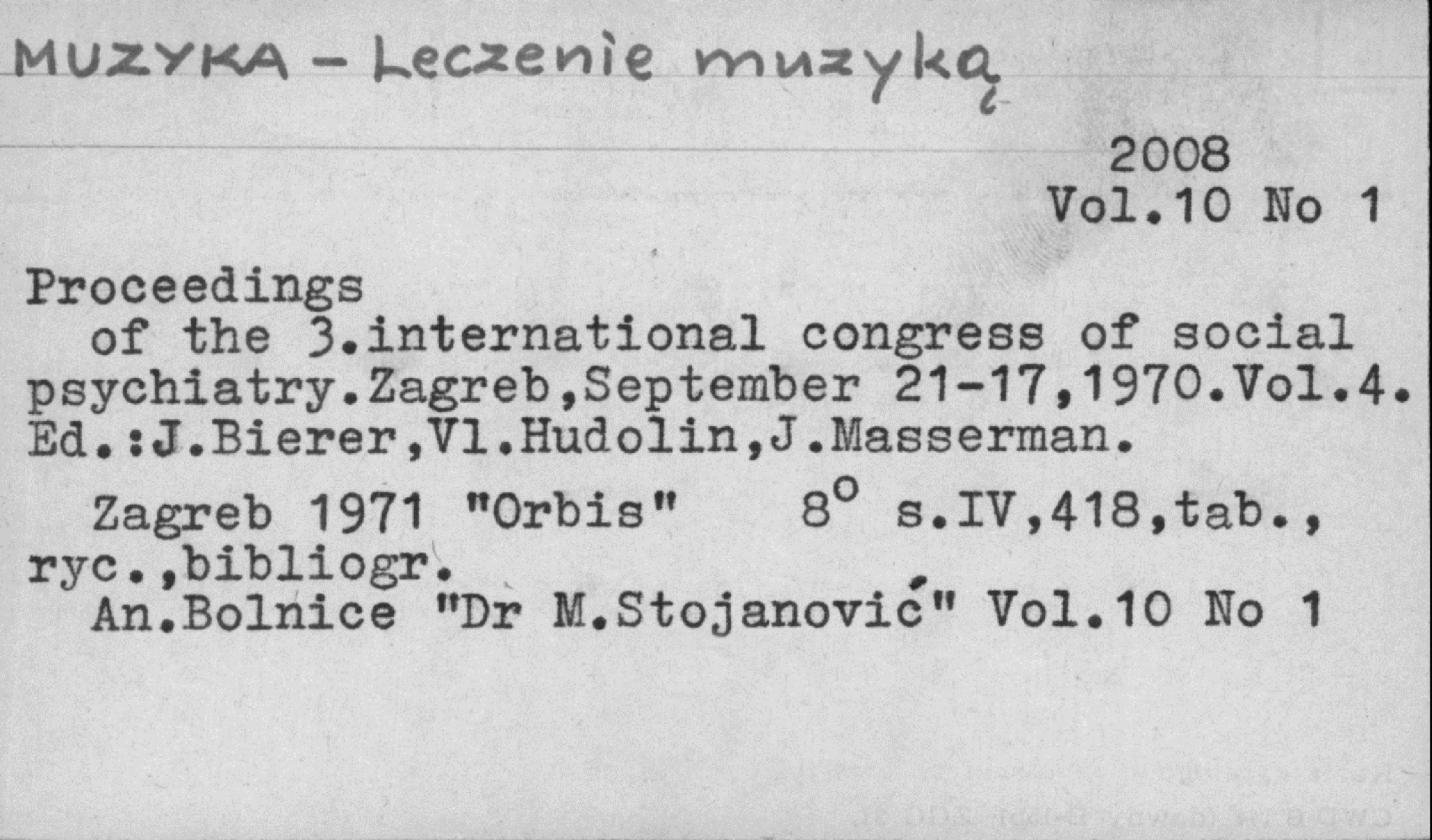 MUZYKA - Leczenie muzyką

2008
Vol.10 No 1

Proceedings
of the 3.international congress of social psychiatry.Zagreb,September 21-17,1970.Vol.4. Ed.:J.Bierer,Vl.Hudolin,J.Masserman.

Zagreb 1971 "Orbis" 8° s.IV,418,tab., ryc.,bibliogr.
An.Bolnice "Dr M.Stojanović" Vol.10 No 1